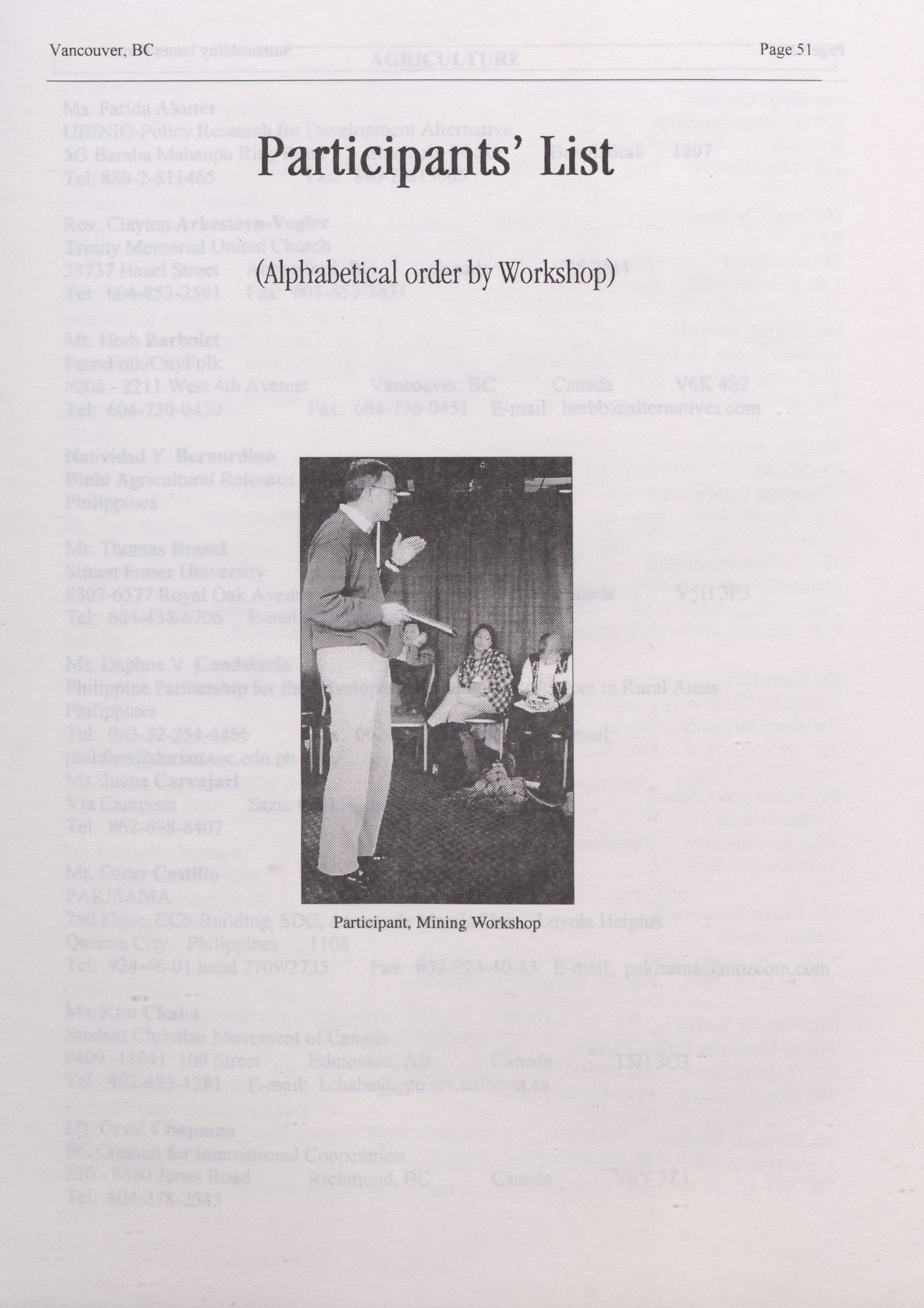 Vancouver, BC Page 51

Participants' List

(Alphabetical order by Workshop)

Participant, Mining Workshop